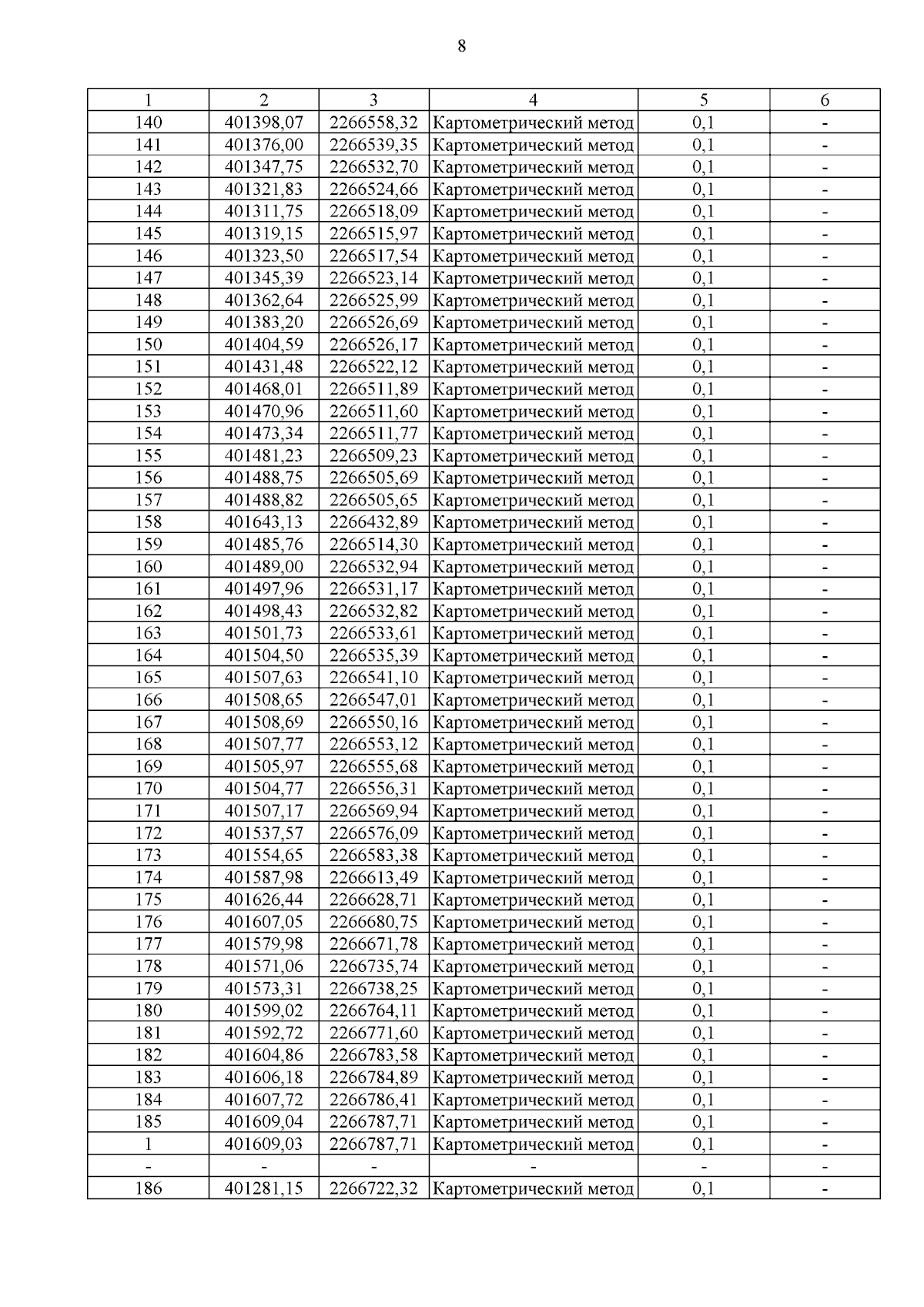 8

| 1 | 2 | 3 | 4 | 5 | 6 |
|---|---|---|---|---|---|
| 140 | 401398,07 | 2266558,32 | Картометрический метод | 0,1 | - |
| 141 | 401376,00 | 2266539,35 | Картометрический метод | 0,1 | - |
| 142 | 401347,75 | 2266532,70 | Картометрический метод | 0,1 | - |
| 143 | 401321,83 | 2266524,66 | Картометрический метод | 0,1 | - |
| 144 | 401311,75 | 2266518,09 | Картометрический метод | 0,1 | - |
| 145 | 401319,15 | 2266515,97 | Картометрический метод | 0,1 | - |
| 146 | 401323,50 | 2266517,54 | Картометрический метод | 0,1 | - |
| 147 | 401345,39 | 2266523,14 | Картометрический метод | 0,1 | - |
| 148 | 401362,64 | 2266525,99 | Картометрический метод | 0,1 | - |
| 149 | 401383,20 | 2266526,69 | Картометрический метод | 0,1 | - |
| 150 | 401404,59 | 2266526,17 | Картометрический метод | 0,1 | - |
| 151 | 401431,48 | 2266522,12 | Картометрический метод | 0,1 | - |
| 152 | 401468,01 | 2266511,89 | Картометрический метод | 0,1 | - |
| 153 | 401470,96 | 2266511,60 | Картометрический метод | 0,1 | - |
| 154 | 401473,34 | 2266511,77 | Картометрический метод | 0,1 | - |
| 155 | 401481,23 | 2266509,23 | Картометрический метод | 0,1 | - |
| 156 | 401488,75 | 2266505,69 | Картометрический метод | 0,1 | - |
| 157 | 401488,82 | 2266505,65 | Картометрический метод | 0,1 | - |
| 158 | 401643,13 | 2266432,89 | Картометрический метод | 0,1 | - |
| 159 | 401485,76 | 2266514,30 | Картометрический метод | 0,1 | - |
| 160 | 401489,00 | 2266532,94 | Картометрический метод | 0,1 | - |
| 161 | 401497,96 | 2266531,17 | Картометрический метод | 0,1 | - |
| 162 | 401498,43 | 2266532,82 | Картометрический метод | 0,1 | - |
| 163 | 401501,73 | 2266533,61 | Картометрический метод | 0,1 | - |
| 164 | 401504,50 | 2266535,39 | Картометрический метод | 0,1 | - |
| 165 | 401507,63 | 2266541,10 | Картометрический метод | 0,1 | - |
| 166 | 401508,65 | 2266547,01 | Картометрический метод | 0,1 | - |
| 167 | 401508,69 | 2266550,16 | Картометрический метод | 0,1 | - |
| 168 | 401507,77 | 2266553,12 | Картометрический метод | 0,1 | - |
| 169 | 401505,97 | 2266555,68 | Картометрический метод | 0,1 | - |
| 170 | 401504,77 | 2266556,31 | Картометрический метод | 0,1 | - |
| 171 | 401507,17 | 2266569,94 | Картометрический метод | 0,1 | - |
| 172 | 401537,57 | 2266576,09 | Картометрический метод | 0,1 | - |
| 173 | 401554,65 | 2266583,38 | Картометрический метод | 0,1 | - |
| 174 | 401587,98 | 2266613,49 | Картометрический метод | 0,1 | - |
| 175 | 401626,44 | 2266628,71 | Картометрический метод | 0,1 | - |
| 176 | 401607,05 | 2266680,75 | Картометрический метод | 0,1 | - |
| 177 | 401579,98 | 2266671,78 | Картометрический метод | 0,1 | - |
| 178 | 401571,06 | 2266735,74 | Картометрический метод | 0,1 | - |
| 179 | 401573,31 | 2266738,25 | Картометрический метод | 0,1 | - |
| 180 | 401599,02 | 2266764,11 | Картометрический метод | 0,1 | - |
| 181 | 401592,72 | 2266771,60 | Картометрический метод | 0,1 | - |
| 182 | 401604,86 | 2266783,58 | Картометрический метод | 0,1 | - |
| 183 | 401606,18 | 2266784,89 | Картометрический метод | 0,1 | - |
| 184 | 401607,72 | 2266786,41 | Картометрический метод | 0,1 | - |
| 185 | 401609,04 | 2266787,71 | Картометрический метод | 0,1 | - |
| 1 | 401609,03 | 2266787,71 | Картометрический метод | 0,1 | - |
| - | - | - | - | - | - |
| 186 | 401281,15 | 2266722,32 | Картометрический метод | 0,1 | - |